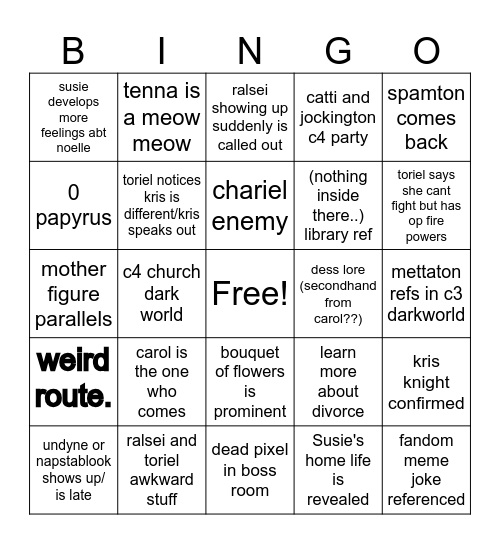 | B | I | N | G | O |
|---|---|---|---|---|
| susie develops more feelings abt noelle | tenna is a meow meow | ralsei showing up suddenly is called out | catti and jockington c4 party | spamton comes back |
| 0 papyrus | toriel notices kris is different/kris speaks out | chariel enemy | (nothing inside there..) library ref | toriel says she cant fight but has op fire powers |
| mother figure parallels | c4 church dark world | Free! | dess lore (secondhand from carol??) | mettaton refs in c3 darkworld |
| weird route. | carol is the one who comes | bouquet of flowers is prominent | learn more about divorce | kris knight confirmed |
| undyne or napstablook shows up/ is late | ralsei and toriel awkward stuff | dead pixel in boss room | Susie's home life is revealed | fandom meme joke referenced |